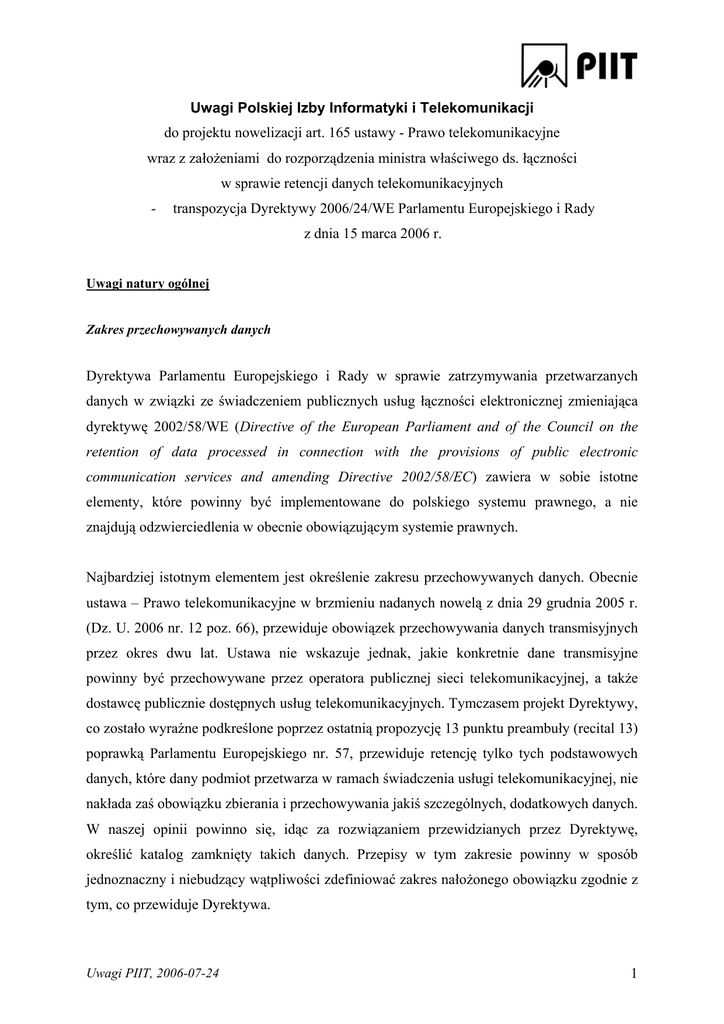 PIIT

Uwagi Polskiej Izby Informatyki i Telekomunikacji

do projektu nowelizacji art. 165 ustawy - Prawo telekomunikacyjne wraz z założeniami do rozporządzenia ministra właściwego ds. łączności w sprawie retencji danych telekomunikacyjnych

- transpozycja Dyrektywy 2006/24/WE Parlamentu Europejskiego i Rady z dnia 15 marca 2006 r.

Uwagi natury ogólnej

Zakres przechowywanych danych

Dyrektywa Parlamentu Europejskiego i Rady w sprawie zatrzymywania przetwarzanych danych w związki ze świadczeniem publicznych usług łączności elektronicznej zmieniająca dyrektywę 2002/58/WE (Directive of the European Parliament and of the Council on the retention of data processed in connection with the provisions of public electronic communication services and amending Directive 2002/58/EC) zawiera w sobie istotne elementy, które powinny być implementowane do polskiego systemu prawnego, a nie znajdują odzwierciedlenia w obecnie obowiązującym systemie prawnych.

Najbardziej istotnym elementem jest określenie zakresu przechowywanych danych. Obecnie ustawa – Prawo telekomunikacyjne w brzmieniu nadanych nowelą z dnia 29 grudnia 2005 r. (Dz. U. 2006 nr. 12 poz. 66), przewiduje obowiązek przechowywania danych transmisyjnych przez okres dwu lat. Ustawa nie wskazuje jednak, jakie konkretnie dane transmisyjne powinny być przechowywane przez operatora publicznej sieci telekomunikacyjnej, a także dostawcę publicznie dostępnych usług telekomunikacyjnych. Tymczasem projekt Dyrektywy, co zostało wyraźne podkreślone poprzez ostatnią propozycję 13 punktu preambuły (recital 13) poprawką Parlamentu Europejskiego nr. 57, przewiduje retencję tylko tych podstawowych danych, które dany podmiot przetwarza w ramach świadczenia usługi telekomunikacyjnej, nie nakłada zaś obowiązku zbierania i przechowywania jakiś szczególnych, dodatkowych danych. W naszej opinii powinno się, idąc za rozwiązaniem przewidzianych przez Dyrektywę, określić katalog zamknięty takich danych. Przepisy w tym zakresie powinny w sposób jednoznaczny i niebudzący wątpliwości zdefiniować zakres nałożonego obowiązku zgodnie z tym, co przewiduje Dyrektywa.

Uwagi PIIT, 2006-07-24

1